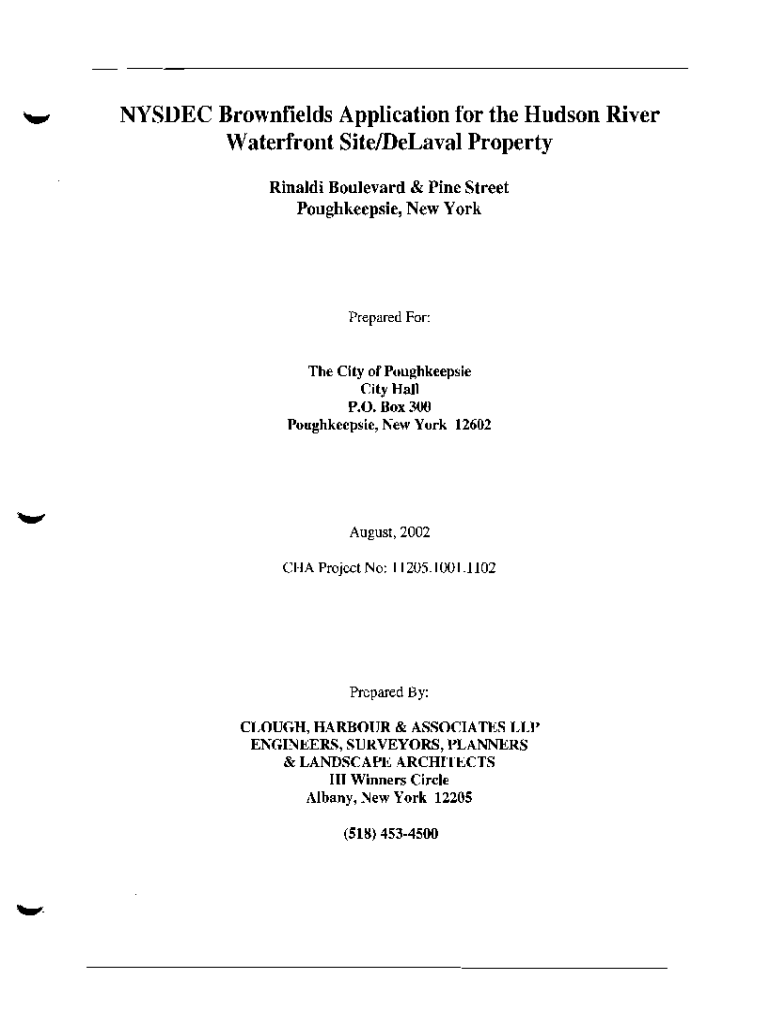 NYSDEC Brownfields Application for the Hudson River Waterfront Site/DeLaval Property

Rinaldi Boulevard & Pine Street
Poughkeepsie, New York

Prepared For:

The City of Poughkeepsie
City Hall
P.O. Box 300
Poughkeepsie, New York 12602

August, 2002

CHA Project No: 11205.1001.1102

Prepared By:

CLOUGH, HARBOUR & ASSOCIATES LLP
ENGINEERS, SURVEYORS, PLANNERS
& LANDSCAPE ARCHITECTS
III Winners Circle
Albany, New York 12205

(518) 453-4500